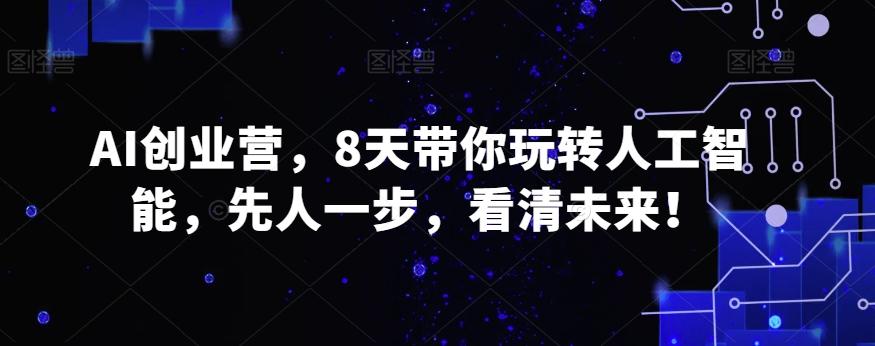 图怪兽 图怪兽 图怪兽

AI创业营，8天带你玩转人工智能，先人一步，看清未来！